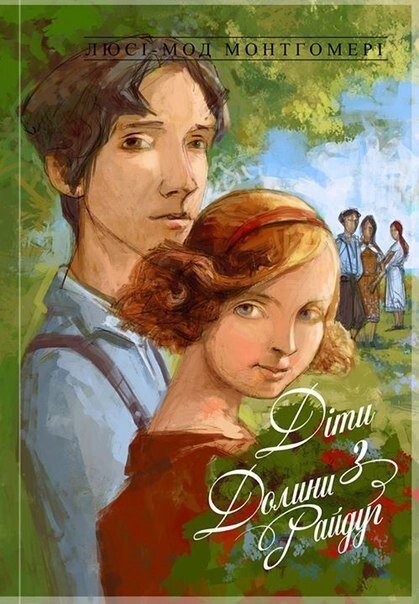 ЛЮСІ-МОД МОНТГОМЕРІ

Діти з Долини Райдуг